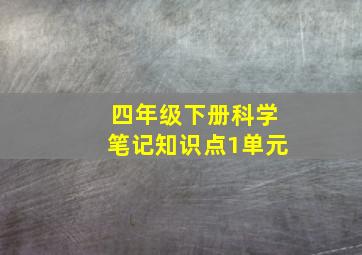 四年级下册科学
笔记知识点1单元